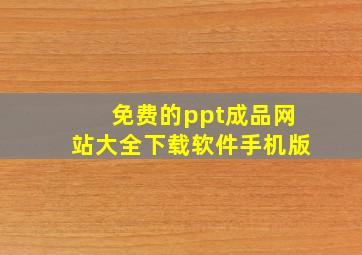 免费的ppt成品网站大全下载软件手机版